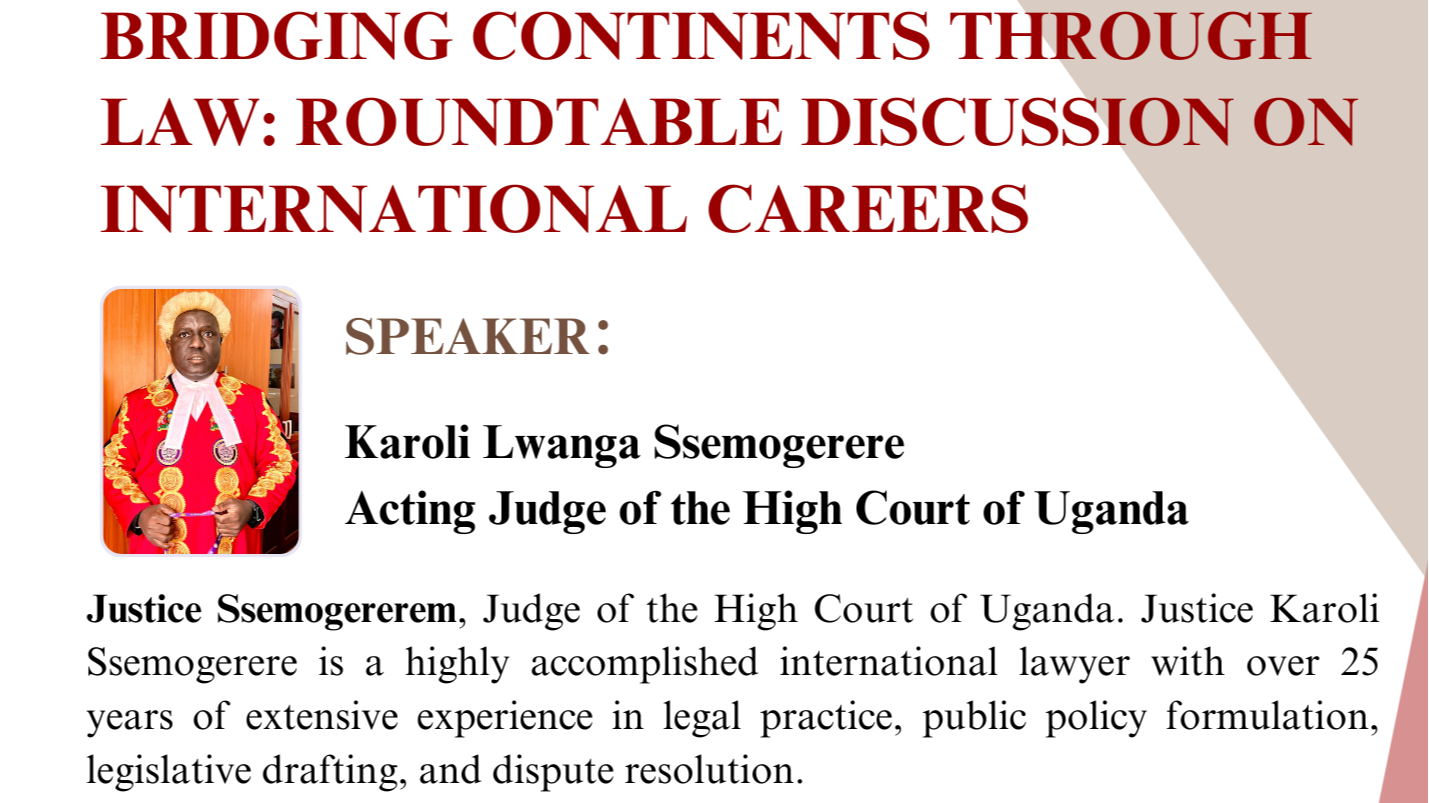 BRIDGING CONTINENTS THROUGH LAW: ROUNDTABLE DISCUSSION ON INTERNATIONAL CAREERS

SPEAKER:

Karoli Lwanga Ssemogerere
Acting Judge of the High Court of Uganda

Justice Ssemogererem, Judge of the High Court of Uganda. Justice Karoli Ssemogerere is a highly accomplished international lawyer with over 25 years of extensive experience in legal practice, public policy formulation, legislative drafting, and dispute resolution.